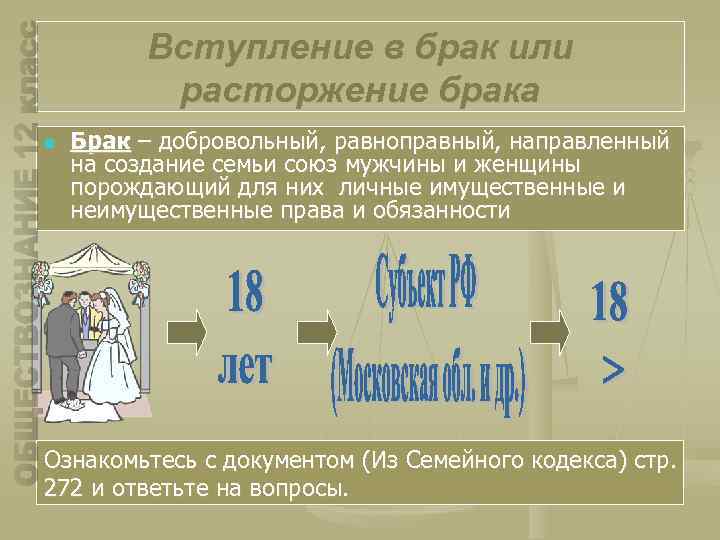 ОБЩЕСТВОЗНАНИЕ 12 класс

Вступление в брак или расторжение брака

Брак – добровольный, равноправный, направленный на создание семьи союз мужчины и женщины порождающий для них личные имущественные и неимущественные права и обязанности

18 лет

Субъект РФ (Московская обл. и др.)

18 >

Ознакомьтесь с документом (Из Семейного кодекса) стр. 272 и ответьте на вопросы.